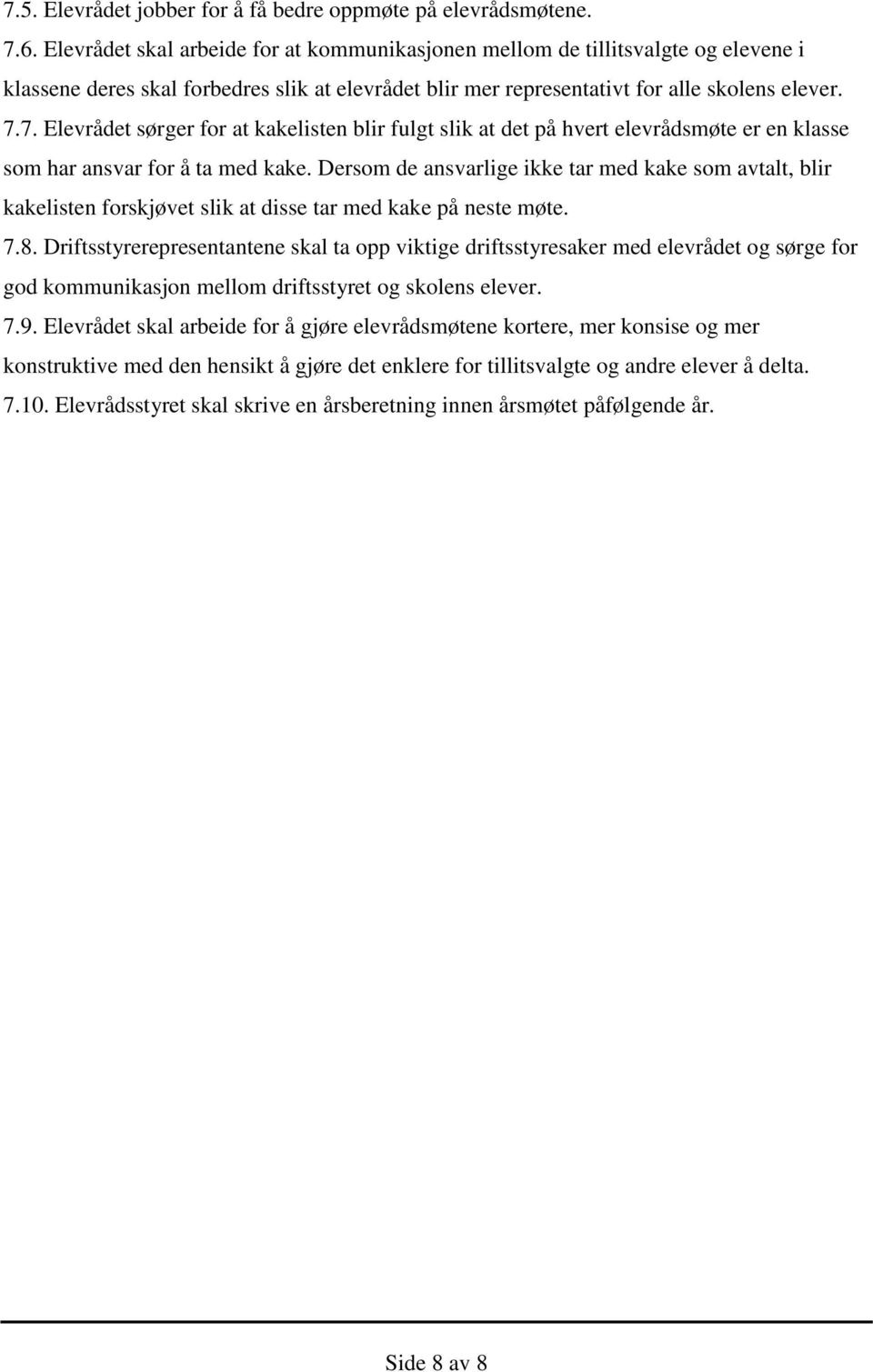 7.5. Elevrådet jobber for å få bedre oppmøte på elevrådsmøtene.

7.6. Elevrådet skal arbeide for at kommunikasjonen mellom de tillitsvalgte og elevene i klassene deres skal forbedres slik at elevrådet blir mer representativt for alle skolens elever.

7.7. Elevrådet sørger for at kakelisten blir fulgt slik at det på hvert elevrådsmøte er en klasse som har ansvar for å ta med kake. Dersom de ansvarlige ikke tar med kake som avtalt, blir kakelisten forskjøvet slik at disse tar med kake på neste møte.

7.8. Driftsstyrerepresentantene skal ta opp viktige driftsstyresaker med elevrådet og sørge for god kommunikasjon mellom driftsstyret og skolens elever.

7.9. Elevrådet skal arbeide for å gjøre elevrådsmøtene kortere, mer konsise og mer konstruktive med den hensikt å gjøre det enklere for tillitsvalgte og andre elever å delta.

7.10. Elevrådsstyret skal skrive en årsberetning innen årsmøtet påfølgende år.

Side 8 av 8